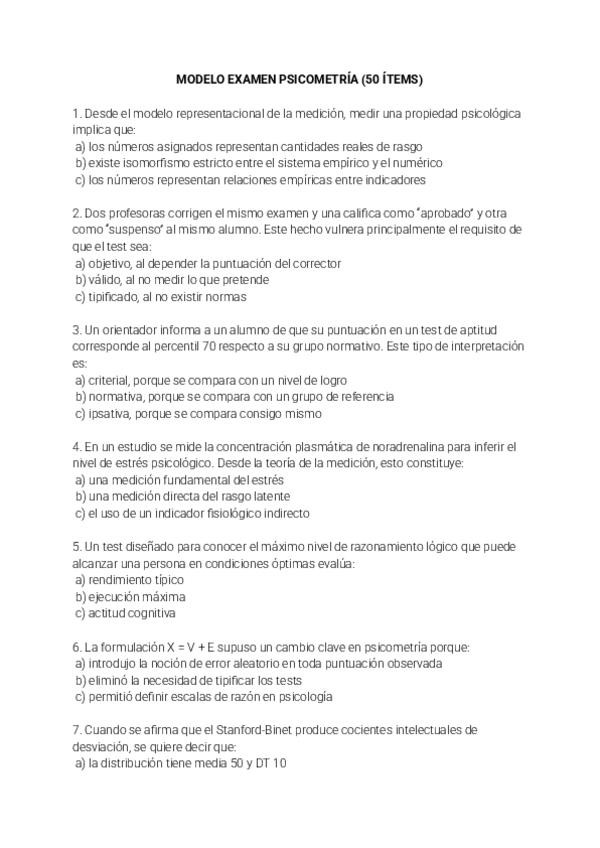 MODELO EXAMEN PSICOMETRÍA (50 ÍTEMS)

1. Desde el modelo representacional de la medición, medir una propiedad psicológica implica que:
a) los números asignados representan cantidades reales de rasgo
b) existe isomorfismo estricto entre el sistema empírico y el numérico
c) los números representan relaciones empíricas entre indicadores

2. Dos profesoras corrigen el mismo examen y una califica como "aprobado" y otra como "suspenso" al mismo alumno. Este hecho vulnera principalmente el requisito de que el test sea:
a) objetivo, al depender la puntuación del corrector
b) válido, al no medir lo que pretende
c) tipificado, al no existir normas

3. Un orientador informa a un alumno de que su puntuación en un test de aptitud corresponde al percentil 70 respecto a su grupo normativo. Este tipo de interpretación es:
a) criterial, porque se compara con un nivel de logro
b) normativa, porque se compara con un grupo de referencia
c) ipsativa, porque se compara consigo mismo

4. En un estudio se mide la concentración plasmática de noradrenalina para inferir el nivel de estrés psicológico. Desde la teoría de la medición, esto constituye:
a) una medición fundamental del estrés
b) una medición directa del rasgo latente
c) el uso de un indicador fisiológico indirecto

5. Un test diseñado para conocer el máximo nivel de razonamiento lógico que puede alcanzar una persona en condiciones óptimas evalúa:
a) rendimiento típico
b) ejecución máxima
c) actitud cognitiva

6. La formulación X = V + E supuso un cambio clave en psicometría porque:
a) introdujo la noción de error aleatorio en toda puntuación observada
b) eliminó la necesidad de tipificar los tests
c) permitió definir escalas de razón en psicología

7. Cuando se afirma que el Stanford-Binet produce cocientes intelectuales de desviación, se quiere decir que:
a) la distribución tiene media 50 y DT 10